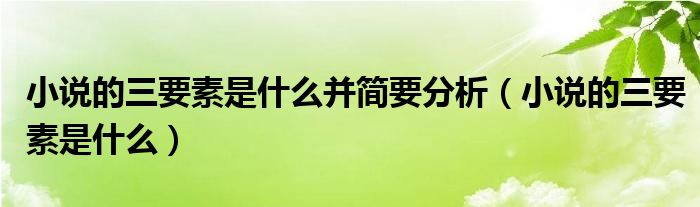 小说的三要素是什么并简要分析（小说的三要素是什么）